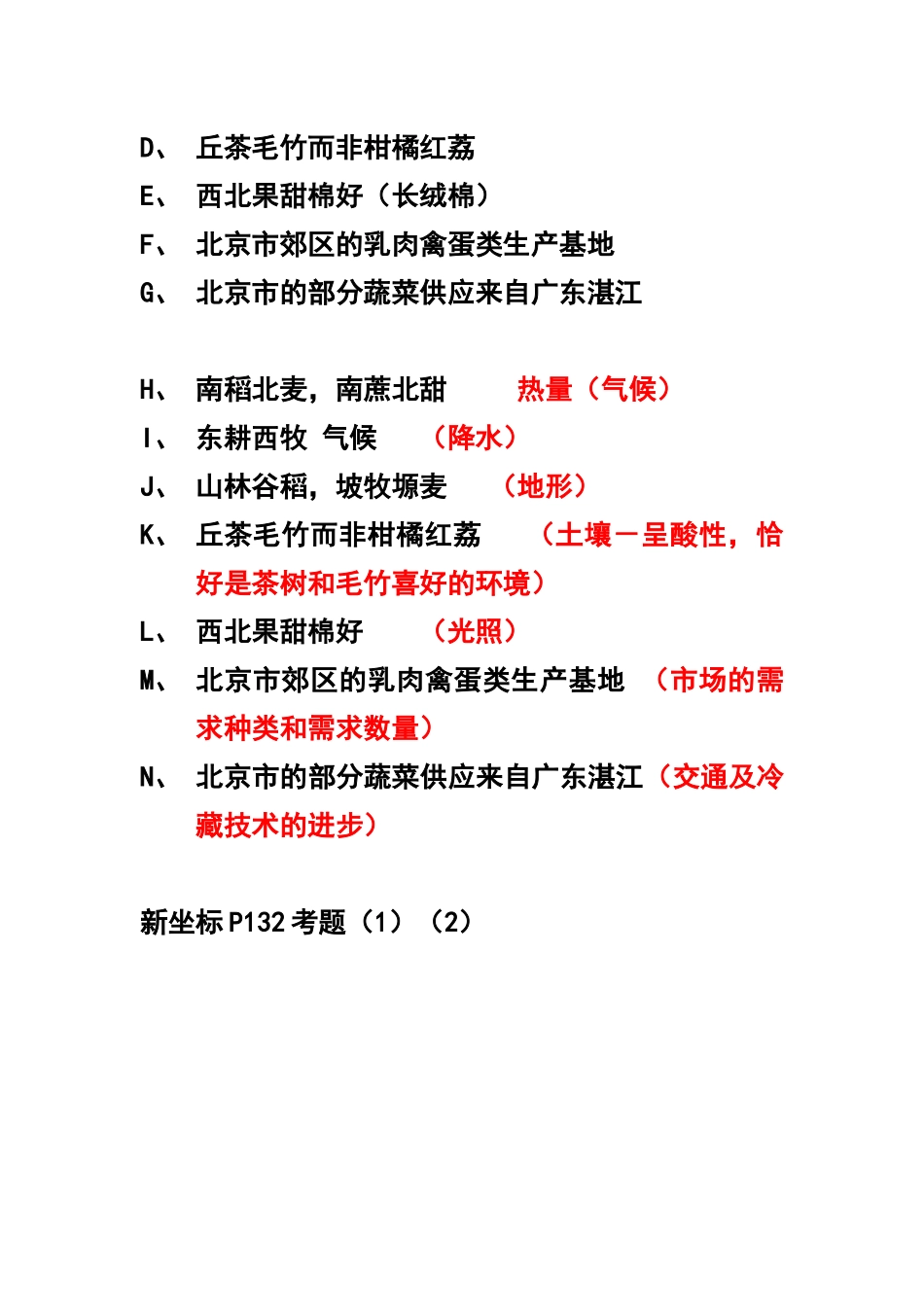 D、 丘茶毛竹而非柑橘红荔
E、 西北果甜棉好（长绒棉）
F、 北京市郊区的乳肉禽蛋类生产基地
G、 北京市的部分蔬菜供应来自广东湛江

H、 南稻北麦，南蔗北甜 热量（气候）
I、 东耕西牧 气候 （降水）
J、 山林谷稻，坡牧塬麦 （地形）
K、 丘茶毛竹而非柑橘红荔 （土壤－呈酸性，恰好是茶树和毛竹喜好的环境）
L、 西北果甜棉好 （光照）
M、 北京市郊区的乳肉禽蛋类生产基地 （市场的需求种类和需求数量）
N、 北京市的部分蔬菜供应来自广东湛江（交通及冷藏技术的进步）

新坐标 P132 考题（1）（2）